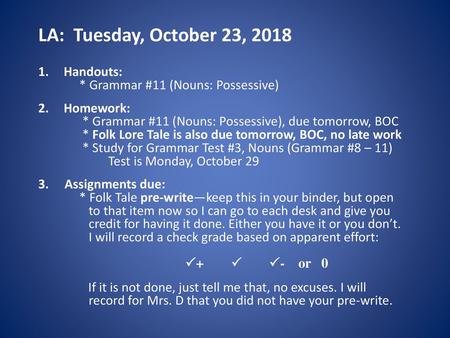 LA: Tuesday, October 23, 2018

1. Handouts:
* Grammar #11 (Nouns: Possessive)

2. Homework:
* Grammar #11 (Nouns: Possessive), due tomorrow, BOC
* Folk Lore Tale is also due tomorrow, BOC, no late work
* Study for Grammar Test #3, Nouns (Grammar #8 – 11)
Test is Monday, October 29

3. Assignments due:
* Folk Tale pre-write—keep this in your binder, but open to that item now so I can go to each desk and give you credit for having it done. Either you have it or you don't. I will record a check grade based on apparent effort:

✓+ ✓ ✓- or 0

If it is not done, just tell me that, no excuses. I will record for Mrs. D that you did not have your pre-write.